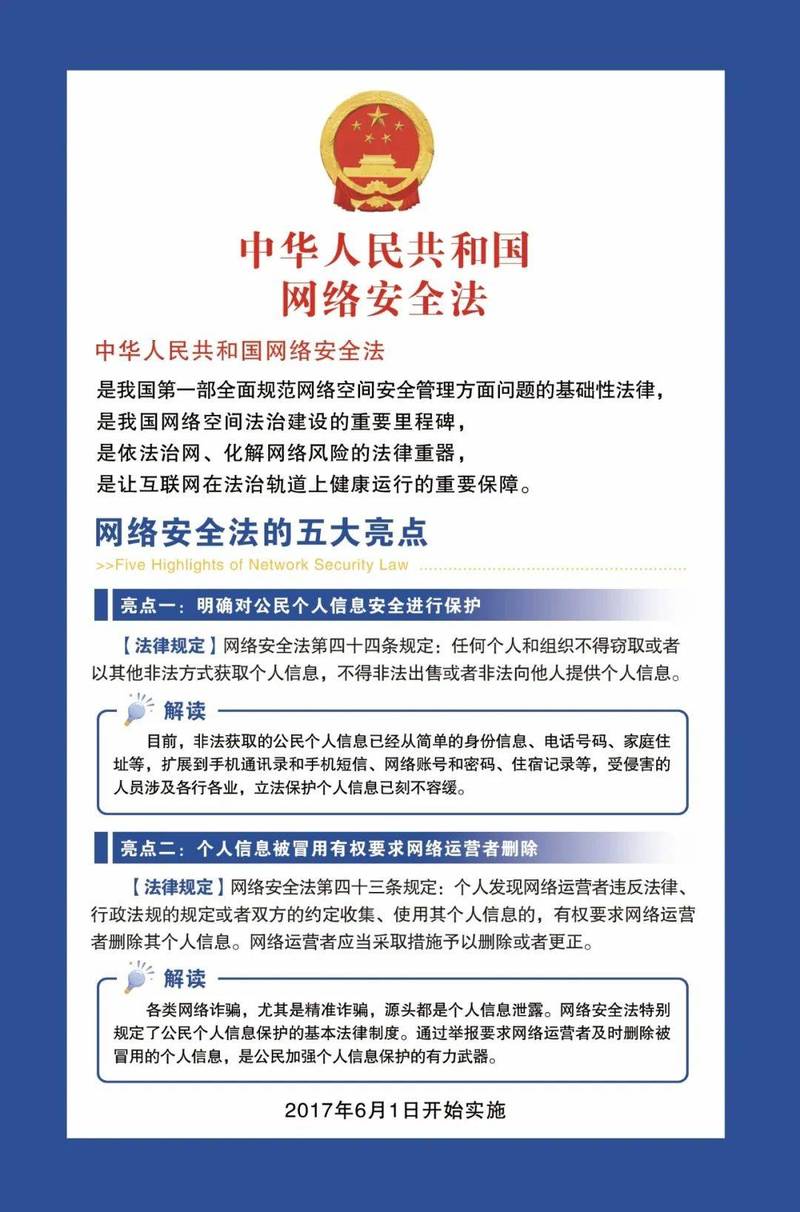 中华人民共和国
网络安全法

中华人民共和国网络安全法
是我国第一部全面规范网络空间安全管理方面问题的基础性法律，
是我国网络空间法治建设的重要里程碑，
是依法治网、化解网络风险的法律重器，
是让互联网在法治轨道上健康运行的重要保障。

网络安全法的五大亮点
>>Five Highlights of Network Security Law

亮点一：明确对公民个人信息安全进行保护

【法律规定】网络安全法第四十四条规定：任何个人和组织不得窃取或者以其他非法方式获取个人信息，不得非法出售或者非法向他人提供个人信息。

解读
目前，非法获取的公民个人信息已经从简单的身份信息、电话号码、家庭住址等，扩展到手机通讯录和手机短信、网络账号和密码、住宿记录等，受侵害的人员涉及各行各业，立法保护个人信息已刻不容缓。

亮点二：个人信息被冒用有权要求网络运营者删除

【法律规定】网络安全法第四十三条规定：个人发现网络运营者违反法律、行政法规的规定或者双方的约定收集、使用其个人信息的，有权要求网络运营者删除其个人信息。网络运营者应当采取措施予以删除或者更正。

解读
各类网络诈骗，尤其是精准诈骗，源头都是个人信息泄露。网络安全法特别规定了公民个人信息保护的基本法律制度。通过举报要求网络运营者及时删除被冒用的个人信息，是公民加强个人信息保护的有力武器。

2017年6月1日开始实施